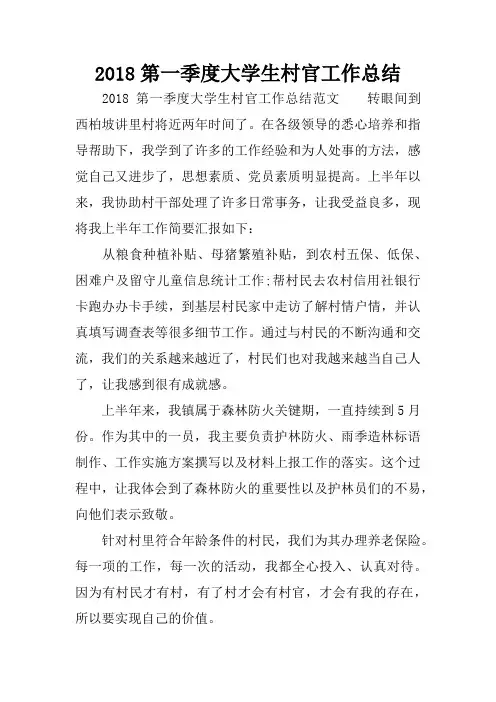 2018 第一季度大学生村官工作总结

2018 第一季度大学生村官工作总结范文　　转眼间到西柏坡讲里村将近两年时间了。在各级领导的悉心培养和指导帮助下，我学到了许多的工作经验和为人处事的方法，感觉自己又进步了，思想素质、党员素质明显提高。上半年以来，我协助村干部处理了许多日常事务，让我受益良多，现将我上半年工作简要汇报如下：

从粮食种植补贴、母猪繁殖补贴，到农村五保、低保、困难户及留守儿童信息统计工作;帮村民去农村信用社银行卡跑办办卡手续，到基层村民家中走访了解村情户情，并认真填写调查表等很多细节工作。通过与村民的不断沟通和交流，我们的关系越来越近了，村民们也对我越来越当自己人了，让我感到很有成就感。

上半年来，我镇属于森林防火关键期，一直持续到 5 月份。作为其中的一员，我主要负责护林防火、雨季造林标语制作、工作实施方案撰写以及材料上报工作的落实。这个过程中，让我体会到了森林防火的重要性以及护林员们的不易，向他们表示致敬。

针对村里符合年龄条件的村民，我们为其办理养老保险。每一项的工作，每一次的活动，我都全心投入、认真对待。因为有村民才有村，有了村才会有村官，才会有我的存在，所以要实现自己的价值。